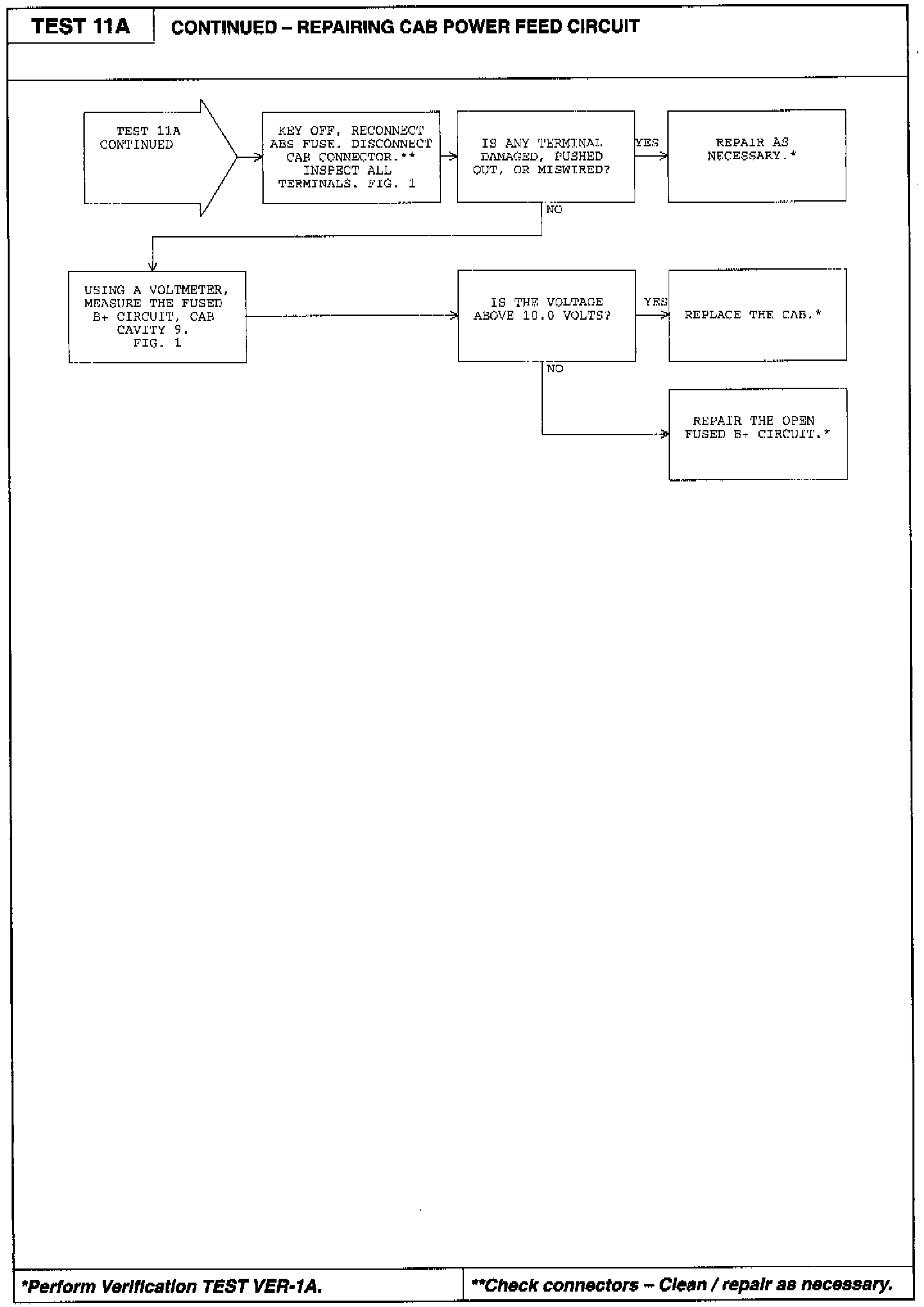 TEST 11A

CONTINUED – REPAIRING CAB POWER FEED CIRCUIT

TEST 11A CONTINUED

KEY OFF, RECONNECT ABS FUSE. DISCONNECT CAB CONNECTOR.** INSPECT ALL TERMINALS. FIG. 1

IS ANY TERMINAL DAMAGED, PUSHED OUT, OR MISWIRED?

YES

REPAIR AS NECESSARY.*

NO

USING A VOLTMETER, MEASURE THE FUSED B+ CIRCUIT, CAB CAVITY 9. FIG. 1

IS THE VOLTAGE ABOVE 10.0 VOLTS?

YES

REPLACE THE CAB.*

NO

REPAIR THE OPEN FUSED B+ CIRCUIT.*

*Perform Verification TEST VER-1A.

**Check connectors – Clean / repair as necessary.